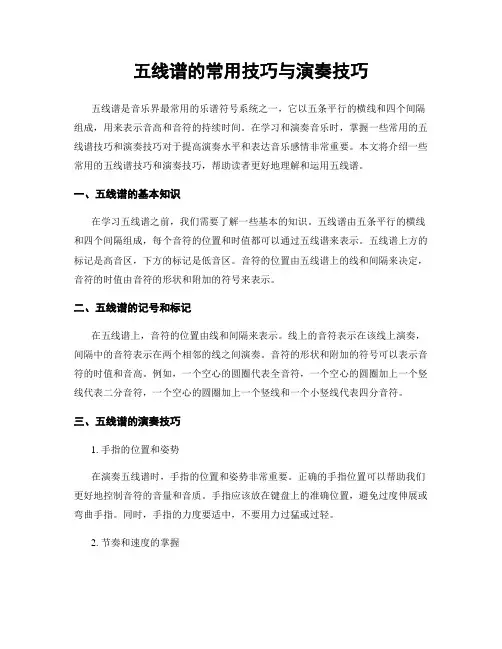 五线谱的常用技巧与演奏技巧

五线谱是音乐界最常用的乐谱符号系统之一，它以五条平行的横线和四个间隔组成，用来表示音高和音符的持续时间。在学习和演奏音乐时，掌握一些常用的五线谱技巧和演奏技巧对于提高演奏水平和表达音乐感情非常重要。本文将介绍一些常用的五线谱技巧和演奏技巧，帮助读者更好地理解和运用五线谱。

一、五线谱的基本知识

在学习五线谱之前，我们需要了解一些基本的知识。五线谱由五条平行的横线和四个间隔组成，每个音符的位置和时值都可以通过五线谱来表示。五线谱上方的标记是高音区，下方的标记是低音区。音符的位置由五线谱上的线和间隔来决定，音符的时值由音符的形状和附加的符号来表示。

二、五线谱的记号和标记

在五线谱上，音符的位置由线和间隔来表示。线上的音符表示在该线上演奏，间隔中的音符表示在两个相邻的线之间演奏。音符的形状和附加的符号可以表示音符的时值和音高。例如，一个空心的圆圈代表全音符，一个空心的圆圈加上一个竖线代表二分音符，一个空心的圆圈加上一个竖线和一个小竖线代表四分音符。

三、五线谱的演奏技巧

1. 手指的位置和姿势

在演奏五线谱时，手指的位置和姿势非常重要。正确的手指位置可以帮助我们更好地控制音符的音量和音质。手指应该放在键盘上的准确位置，避免过度伸展或弯曲手指。同时，手指的力度要适中，不要用力过猛或过轻。

2. 节奏和速度的掌握